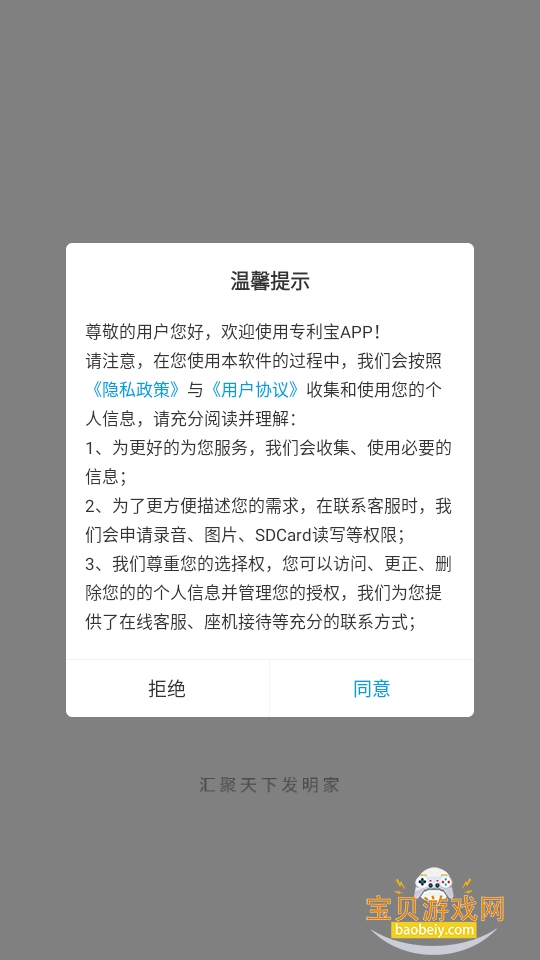 温馨提示

尊敬的用户您好，欢迎使用专利宝APP！
请注意，在您使用本软件的过程中，我们会按照《隐私政策》与《用户协议》收集和使用您的个人信息，请充分阅读并理解：
1、为更好的为您服务，我们会收集、使用必要的信息；
2、为了更方便描述您的需求，在联系客服时，我们会申请录音、图片、SDCard读写等权限；
3、我们尊重您的选择权，您可以访问、更正、删除您的的个人信息并管理您的授权，我们为您提供了在线客服、座机接待等充分的联系方式；

拒绝
同意

汇聚天下发明家

宝贝游戏网
baobeiy.com